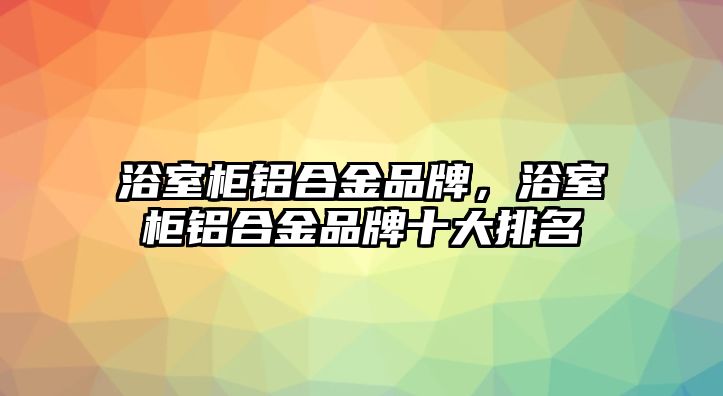 浴室柜铝合金品牌，浴室柜铝合金品牌十大排名